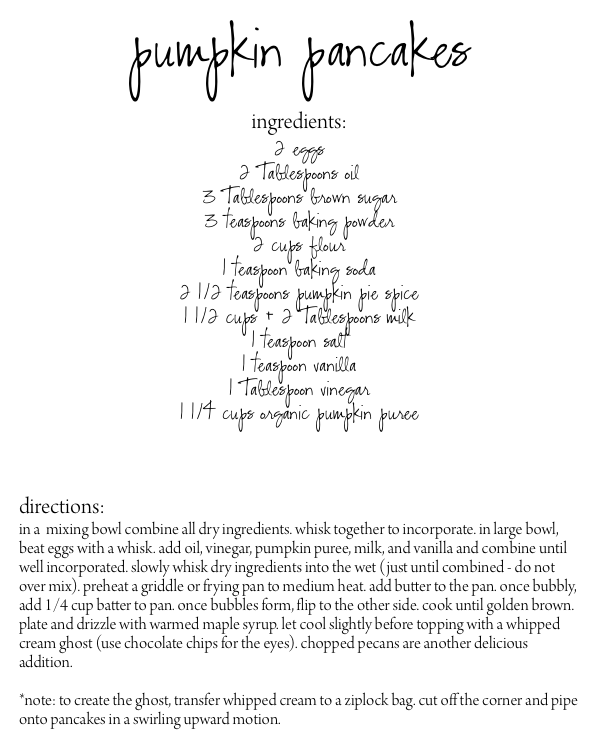 pumpkin pancakes

ingredients:
2 eggs
2 Tablespoons oil
3 Tablespoons brown sugar
3 teaspoons baking powder
2 cups flour
1 teaspoon baking soda
2 1/2 teaspoons pumpkin pie spice
1 1/2 cups + 2 Tablespoons milk
1 teaspoon salt
1 teaspoon vanilla
1 Tablespoon vinegar
1 1/4 cups organic pumpkin puree

directions:
in a mixing bowl combine all dry ingredients. whisk together to incorporate. in large bowl, beat eggs with a whisk. add oil, vinegar, pumpkin puree, milk, and vanilla and combine until well incorporated. slowly whisk dry ingredients into the wet ( just until combined - do not over mix). preheat a griddle or frying pan to medium heat. add butter to the pan. once bubbly, add 1/4 cup batter to pan. once bubbles form, flip to the other side. cook until golden brown. plate and drizzle with warmed maple syrup. let cool slightly before topping with a whipped cream ghost (use chocolate chips for the eyes). chopped pecans are another delicious addition.

*note: to create the ghost, transfer whipped cream to a ziplock bag. cut off the corner and pipe onto pancakes in a swirling upward motion.